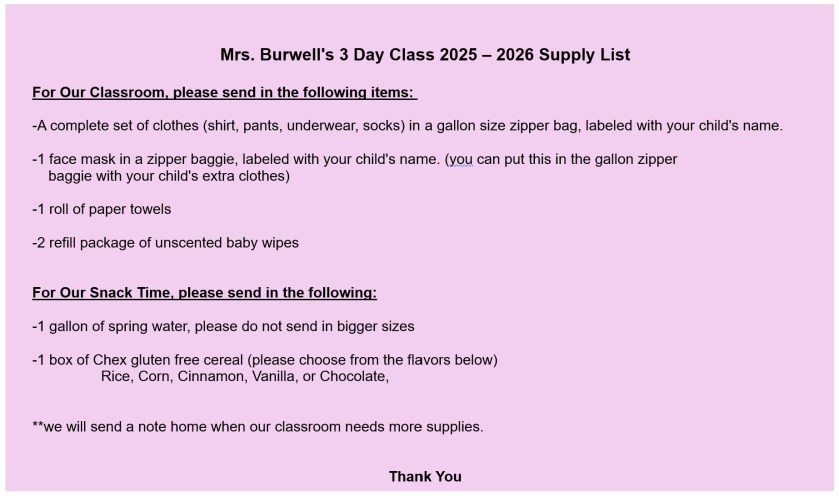 Mrs. Burwell's 3 Day Class 2025 – 2026 Supply List

For Our Classroom, please send in the following items:

-A complete set of clothes (shirt, pants, underwear, socks) in a gallon size zipper bag, labeled with your child's name.

-1 face mask in a zipper baggie, labeled with your child's name. (you can put this in the gallon zipper baggie with your child's extra clothes)

-1 roll of paper towels

-2 refill package of unscented baby wipes

For Our Snack Time, please send in the following:

-1 gallon of spring water, please do not send in bigger sizes

-1 box of Chex gluten free cereal (please choose from the flavors below)
Rice, Corn, Cinnamon, Vanilla, or Chocolate,

**we will send a note home when our classroom needs more supplies.

Thank You